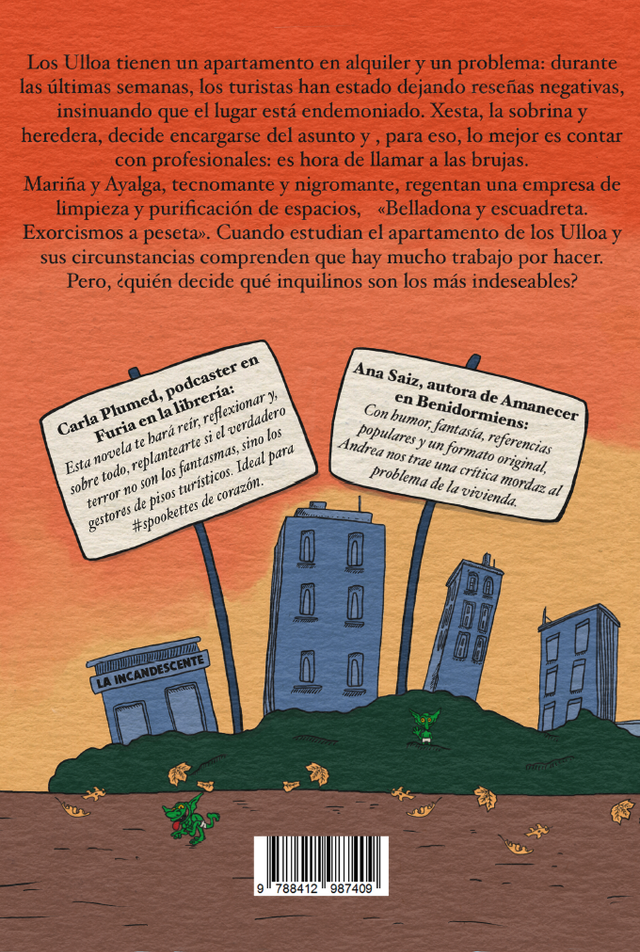 Los Ulloa tienen un apartamento en alquiler y un problema: durante las últimas semanas, los turistas han estado dejando reseñas negativas, insinuando que el lugar está endemoniado. Xesta, la sobrina y heredera, decide encargarse del asunto y , para eso, lo mejor es contar con profesionales: es hora de llamar a las brujas.
Mariña y Ayalga, tecnomante y nigromante, regentan una empresa de limpieza y purificación de espacios, «Belladona y escuadreta. Exorcismos a peseta». Cuando estudian el apartamento de los Ulloa y sus circunstancias comprenden que hay mucho trabajo por hacer. Pero, ¿quién decide qué inquilinos son los más indeseables?

Carla Plumed, podcaster en Furia en la librería:
Esta novela te hará reír, reflexionar y, sobre todo, replantearte si el verdadero terror no son los fantasmas, sino los gestores de pisos turísticos. Ideal para #spookettes de corazón.

Ana Saiz, autora de Amanecer en Benidormiens:
Con humor, fantasía, referencias populares y un formato original, Andrea nos trae una crítica mordaz al problema de la vivienda.

LA INCANDESCENTE

9 788412 987409